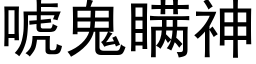 唬鬼瞒神